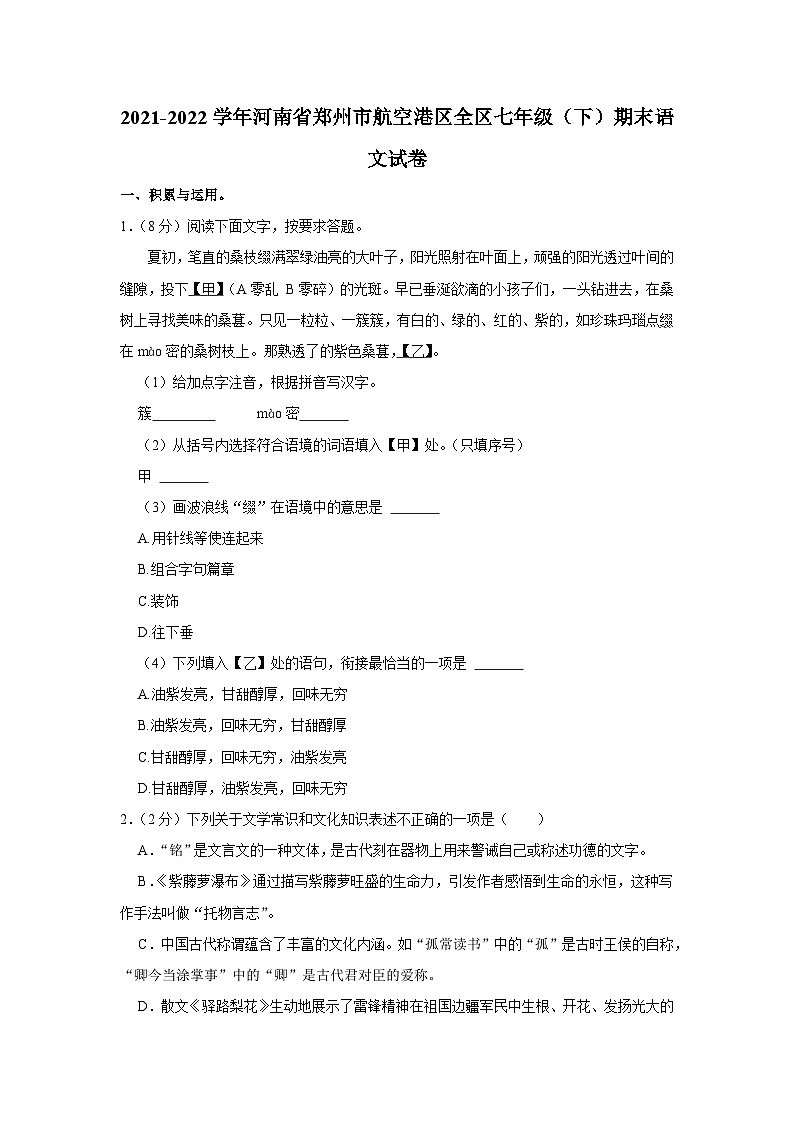 2021-2022 学年河南省郑州市航空港区全区七年级（下）期末语文试卷

一、积累与运用。

1.（8分）阅读下面文字，按要求答题。

夏初，笔直的桑枝缀满翠绿油亮的大叶子，阳光照射在叶面上，顽强的阳光透过叶间的缝隙，投下【甲】（A 零乱 B 零碎）的光斑。早已垂涎欲滴的小孩子们，一头钻进去，在桑树上寻找美味的桑葚。只见一粒粒、一簇簇，有白的、绿的、红的、紫的，如珍珠玛瑙点缀在 mào 密的桑树枝上。那熟透了的紫色桑葚，【乙】。

（1）给加点字注音，根据拼音写汉字。

簇________ mào 密_______

（2）从括号内选择符合语境的词语填入【甲】处。（只填序号）

甲 _______

（3）画波浪线“缀”在语境中的意思是 _______

A.用针线等使连起来

B.组合字句篇章

C.装饰

D.往下垂

（4）下列填入【乙】处的语句，衔接最恰当的一项是 _______

A.油紫发亮，甘甜醇厚，回味无穷

B.油紫发亮，回味无穷，甘甜醇厚

C.甘甜醇厚，回味无穷，油紫发亮

D.甘甜醇厚，油紫发亮，回味无穷

2.（2分）下列关于文学常识和文化知识表述不正确的一项是（　　）

A．“铭”是文言文的一种文体，是古代刻在器物上用来警诫自己或称述功德的文字。

B．《紫藤萝瀑布》通过描写紫藤萝旺盛的生命力，引发作者感悟到生命的永恒，这种写作手法叫做“托物言志”。

C．中国古代称谓蕴含了丰富的文化内涵。如“孤常读书”中的“孤”是古时王侯的自称，“卿今当涂掌事”中的“卿”是古代君对臣的爱称。

D．散文《驿路梨花》生动地展示了雷锋精神在祖国边疆军民中生根、开花、发扬光大的